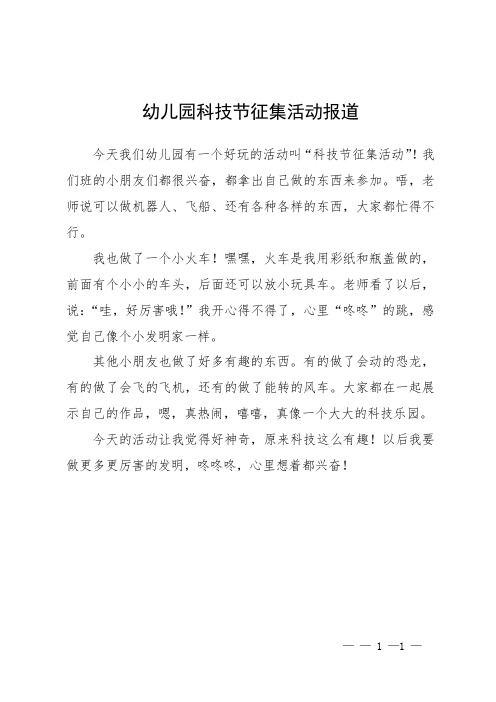 幼儿园科技节征集活动报道

今天我们幼儿园有一个好玩的活动叫“科技节征集活动”！我们班的小朋友们都很兴奋，都拿出自己做的东西来参加。唔，老师说可以做机器人、飞船、还有各种各样的东西，大家都忙得不行。

我也做了一个小火车！嘿嘿，火车是我用彩纸和瓶盖做的，前面有个小小的车头，后面还可以放小玩具车。老师看了以后，说：“哇，好厉害哦！”我开心得不得了，心里“咚咚”的跳，感觉自己像个小发明家一样。

其他小朋友也做了好多有趣的东西。有的做了会动的恐龙，有的做了会飞的飞机，还有的做了能转的风车。大家都在一起展示自己的作品，嗯，真热闹，嘻嘻，真像一个大大的科技乐园。

今天的活动让我觉得好神奇，原来科技这么有趣！以后我要做更多更厉害的发明，咚咚咚，心里想着都兴奋！

— — 1 —1 —